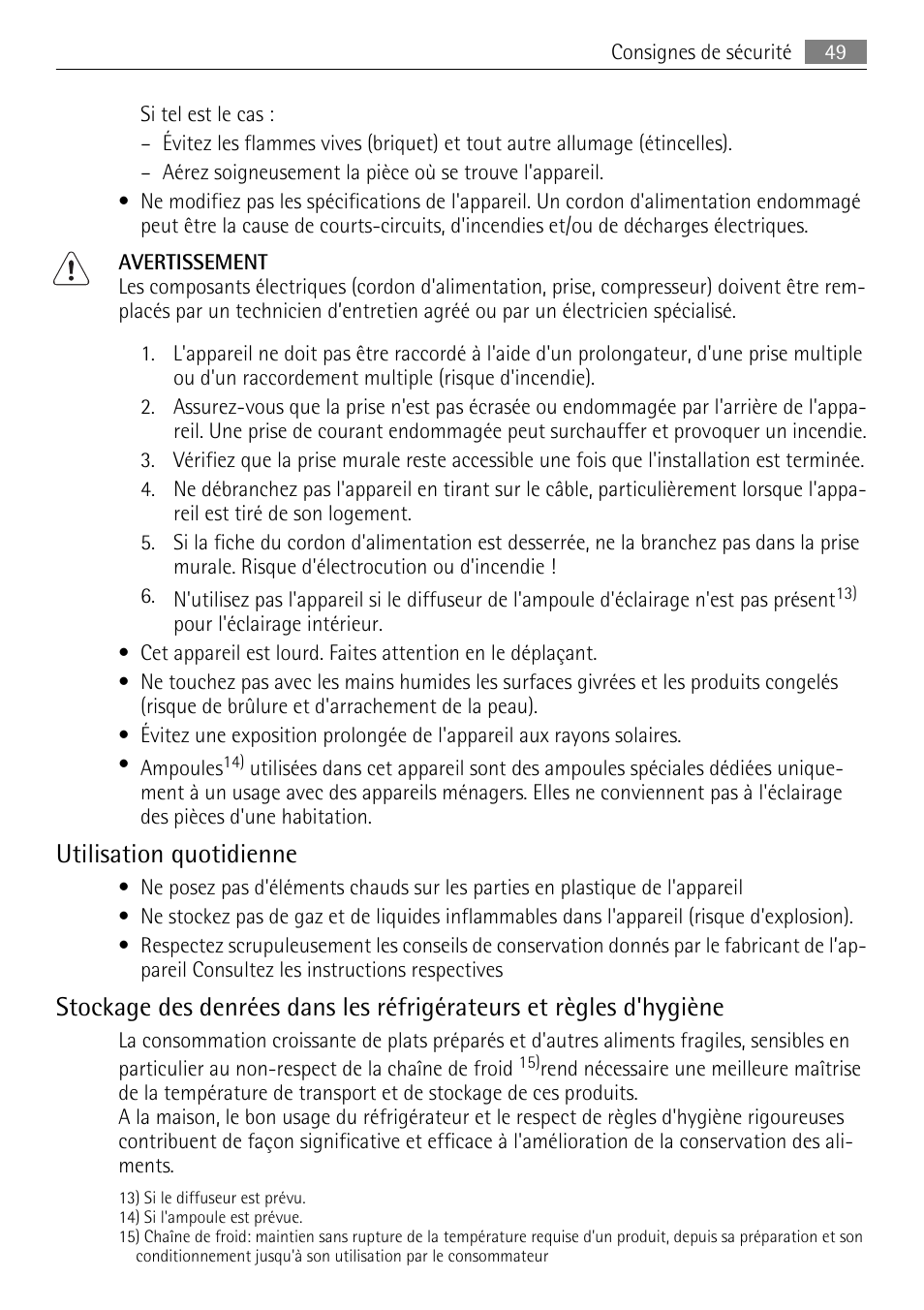 Consignes de sécurité 49

Si tel est le cas :
– Évitez les flammes vives (briquet) et tout autre allumage (étincelles).
– Aérez soigneusement la pièce où se trouve l'appareil.
• Ne modifiez pas les spécifications de l'appareil. Un cordon d'alimentation endommagé peut être la cause de courts-circuits, d'incendies et/ou de décharges électriques.

AVERTISSEMENT
Les composants électriques (cordon d'alimentation, prise, compresseur) doivent être remplacés par un technicien d'entretien agréé ou par un électricien spécialisé.

1. L'appareil ne doit pas être raccordé à l'aide d'un prolongateur, d'une prise multiple ou d'un raccordement multiple (risque d'incendie).
2. Assurez-vous que la prise n'est pas écrasée ou endommagée par l'arrière de l'appareil. Une prise de courant endommagée peut surchauffer et provoquer un incendie.
3. Vérifiez que la prise murale reste accessible une fois que l'installation est terminée.
4. Ne débranchez pas l'appareil en tirant sur le câble, particulièrement lorsque l'appareil est tiré de son logement.
5. Si la fiche du cordon d'alimentation est desserrée, ne la branchez pas dans la prise murale. Risque d'électrocution ou d'incendie !
6. N'utilisez pas l'appareil si le diffuseur de l'ampoule d'éclairage n'est pas présent$^{13)}$ pour l'éclairage intérieur.
• Cet appareil est lourd. Faites attention en le déplaçant.
• Ne touchez pas avec les mains humides les surfaces givrées et les produits congelés (risque de brûlure et d'arrachement de la peau).
• Évitez une exposition prolongée de l'appareil aux rayons solaires.
• Ampoules$^{14)}$ utilisées dans cet appareil sont des ampoules spéciales dédiées uniquement à un usage avec des appareils ménagers. Elles ne conviennent pas à l'éclairage des pièces d'une habitation.

Utilisation quotidienne
• Ne posez pas d'éléments chauds sur les parties en plastique de l'appareil
• Ne stockez pas de gaz et de liquides inflammables dans l'appareil (risque d'explosion).
• Respectez scrupuleusement les conseils de conservation donnés par le fabricant de l'appareil Consultez les instructions respectives

Stockage des denrées dans les réfrigérateurs et règles d'hygiène
La consommation croissante de plats préparés et d'autres aliments fragiles, sensibles en particulier au non-respect de la chaîne de froid $^{15)}$rend nécessaire une meilleure maîtrise de la température de transport et de stockage de ces produits.
A la maison, le bon usage du réfrigérateur et le respect de règles d'hygiène rigoureuses contribuent de façon significative et efficace à l'amélioration de la conservation des aliments.

13) Si le diffuseur est prévu.
14) Si l'ampoule est prévue.
15) Chaîne de froid: maintien sans rupture de la température requise d'un produit, depuis sa préparation et son conditionnement jusqu'à son utilisation par le consommateur